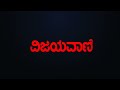 ವಿಜಯವಾಣಿ